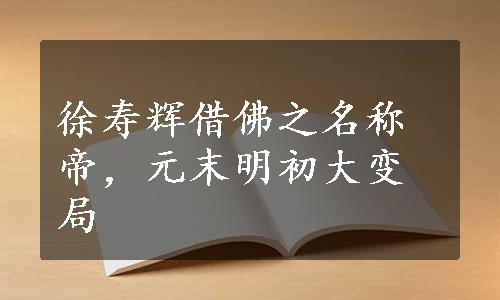 徐寿辉借佛之名称帝，元末明初大变局